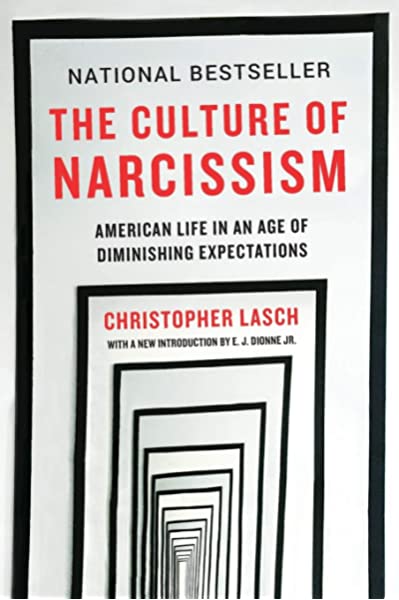 NATIONAL BESTSELLER

THE CULTURE OF NARCISSISM

AMERICAN LIFE IN AN AGE OF DIMINISHING EXPECTATIONS

CHRISTOPHER LASCH

WITH A NEW INTRODUCTION BY E. J. DIONNE JR.